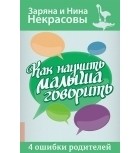 Заряна и Нина
Некрасовы

Как научить малыша говорить

4 ошибки родителей